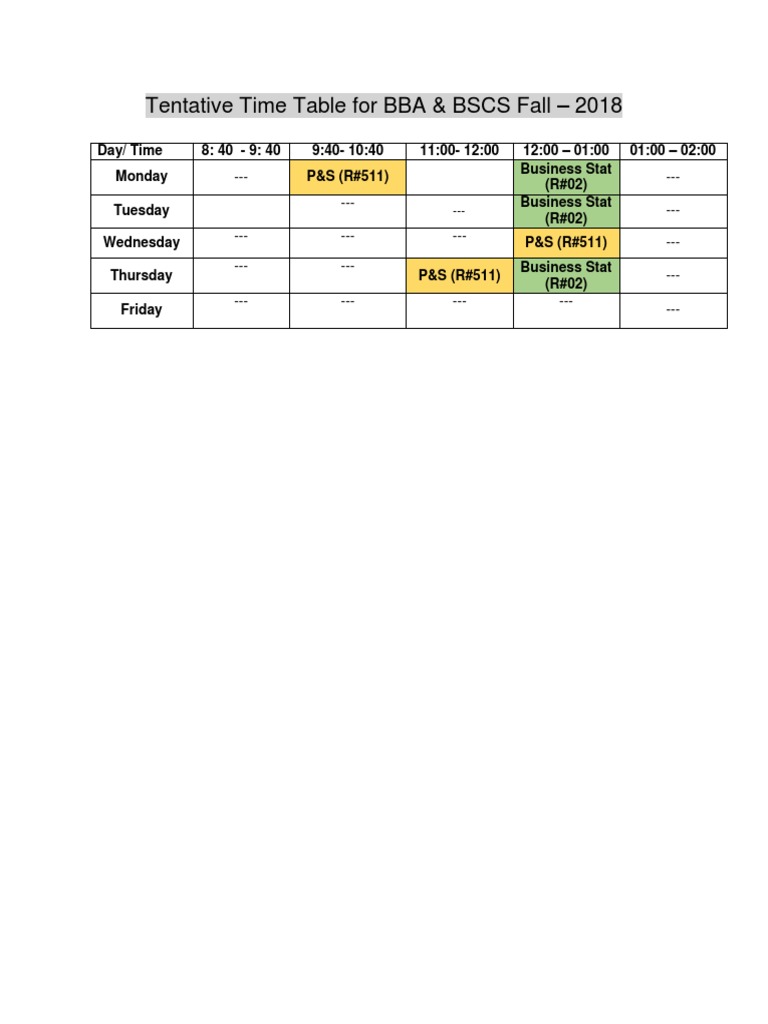 Tentative Time Table for BBA & BSCS Fall – 2018

| Day/ Time | 8: 40 - 9: 40 | 9:40- 10:40 | 11:00- 12:00 | 12:00 – 01:00 | 01:00 – 02:00 |
|---|---|---|---|---|---|
| Monday | --- | P&S (R#511) | | Business Stat (R#02) | --- |
| Tuesday | | --- | --- | Business Stat (R#02) | --- |
| Wednesday | --- | --- | --- | P&S (R#511) | --- |
| Thursday | --- | --- | P&S (R#511) | Business Stat (R#02) | --- |
| Friday | --- | --- | --- | --- | --- |